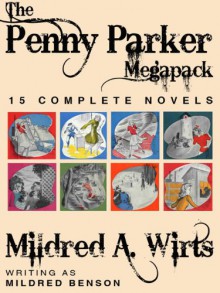 The Penny Parker Megapack

15 COMPLETE NOVELS

Mildred A. Wirts

WRITING AS
MILDRED BENSON